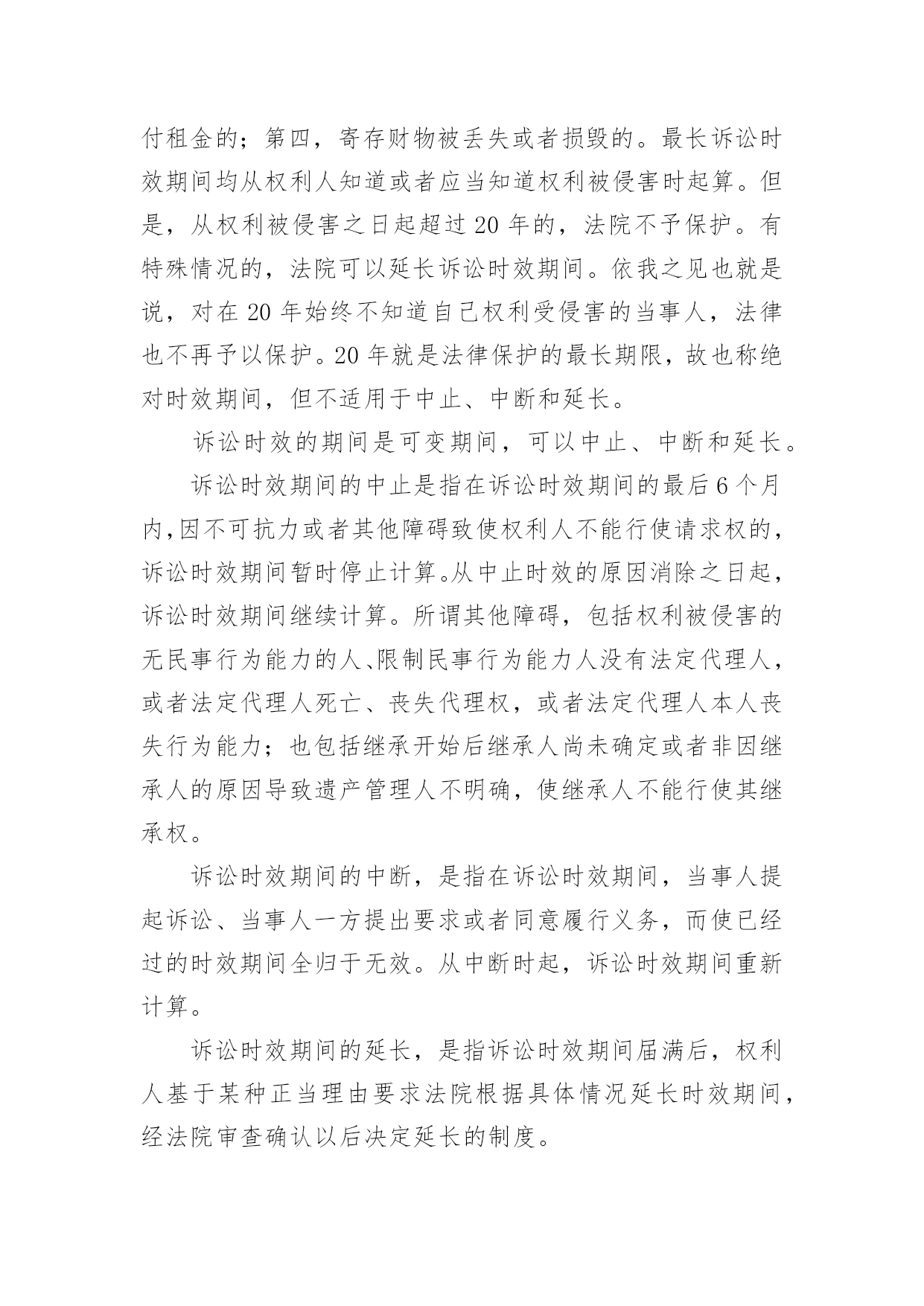 付租金的；第四，寄存财物被丢失或者损毁的。最长诉讼时效期间均从权利人知道或者应当知道权利被侵害时起算。但是，从权利被侵害之日起超过 20 年的，法院不予保护。有特殊情况的，法院可以延长诉讼时效期间。依我之见也就是说，对在 20 年始终不知道自己权利受侵害的当事人，法律也不再予以保护。20 年就是法律保护的最长期限，故也称绝对时效期间，但不适用于中止、中断和延长。

诉讼时效的期间是可变期间，可以中止、中断和延长。

诉讼时效期间的中止是指在诉讼时效期间的最后 6 个月内，因不可抗力或者其他障碍致使权利人不能行使请求权的，诉讼时效期间暂时停止计算。从中止时效的原因消除之日起，诉讼时效期间继续计算。所谓其他障碍，包括权利被侵害的无民事行为能力的人、限制民事行为能力人没有法定代理人，或者法定代理人死亡、丧失代理权，或者法定代理人本人丧失行为能力；也包括继承开始后继承人尚未确定或者非因继承人的原因导致遗产管理人不明确，使继承人不能行使其继承权。

诉讼时效期间的中断，是指在诉讼时效期间，当事人提起诉讼、当事人一方提出要求或者同意履行义务，而使已经过的时效期间全归于无效。从中断时起，诉讼时效期间重新计算。

诉讼时效期间的延长，是指诉讼时效期间届满后，权利人基于某种正当理由要求法院根据具体情况延长时效期间，经法院审查确认以后决定延长的制度。